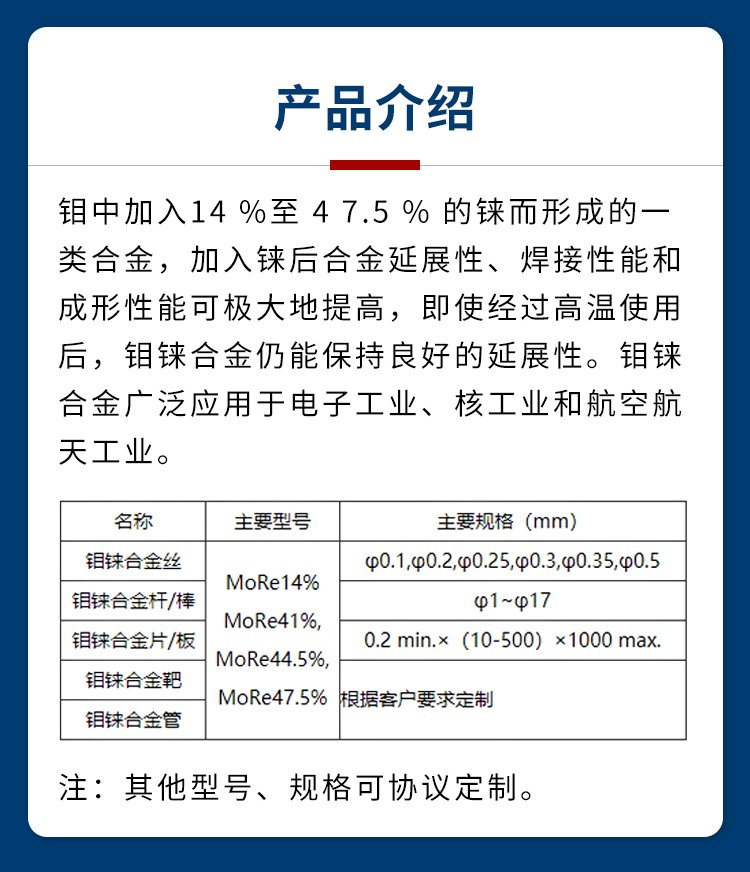 产品介绍

钼中加入14 %至 4 7.5 % 的铼而形成的一类合金，加入铼后合金延展性、焊接性能和成形性能可极大地提高，即使经过高温使用后，钼铼合金仍能保持良好的延展性。钼铼合金广泛应用于电子工业、核工业和航空航天工业。

| 名称 | 主要型号 | 主要规格（mm） |
|---|---|---|
| 钼铼合金丝 | MoRe14% MoRe41%, MoRe44.5%, MoRe47.5% | φ0.1,φ0.2,φ0.25,φ0.3,φ0.35,φ0.5 |
| 钼铼合金杆/棒 | | φ1~φ17 |
| 钼铼合金片/板 | | 0.2 min.×（10-500）×1000 max. |
| 钼铼合金靶 | | 根据客户要求定制 |
| 钼铼合金管 | | |

注：其他型号、规格可协议定制。